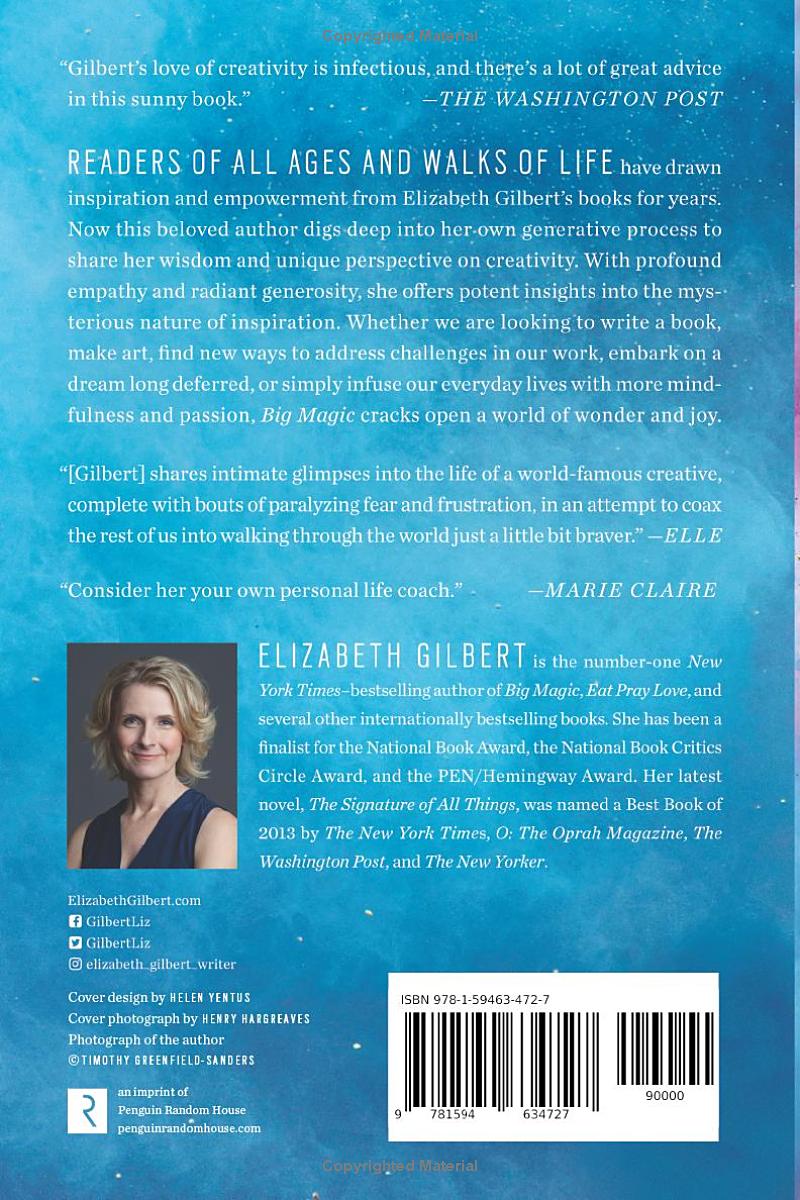 Copyrighted Material

"Gilbert's love of creativity is infectious, and there's a lot of great advice in this sunny book." —THE WASHINGTON POST

READERS OF ALL AGES AND WALKS OF LIFE have drawn inspiration and empowerment from Elizabeth Gilbert's books for years. Now this beloved author digs deep into her own generative process to share her wisdom and unique perspective on creativity. With profound empathy and radiant generosity, she offers potent insights into the mysterious nature of inspiration. Whether we are looking to write a book, make art, find new ways to address challenges in our work, embark on a dream long deferred, or simply infuse our everyday lives with more mindfulness and passion, Big Magic cracks open a world of wonder and joy.

"[Gilbert] shares intimate glimpses into the life of a world-famous creative, complete with bouts of paralyzing fear and frustration, in an attempt to coax the rest of us into walking through the world just a little bit braver." —ELLE

"Consider her your own personal life coach." —MARIE CLAIRE

ELIZABETH GILBERT is the number-one New York Times–bestselling author of Big Magic, Eat Pray Love, and several other internationally bestselling books. She has been a finalist for the National Book Award, the National Book Critics Circle Award, and the PEN/Hemingway Award. Her latest novel, The Signature of All Things, was named a Best Book of 2013 by The New York Times, O: The Oprah Magazine, The Washington Post, and The New Yorker.

ElizabethGilbert.com
GilbertLiz
GilbertLiz
elizabeth_gilbert_writer

Cover design by HELEN YENTUS
Cover photograph by HENRY HARGREAVES
Photograph of the author
©TIMOTHY GREENFIELD-SANDERS

an imprint of
Penguin Random House
penguinrandomhouse.com

ISBN 978-1-59463-472-7

9 781594 634727 90000

Copyrighted Material